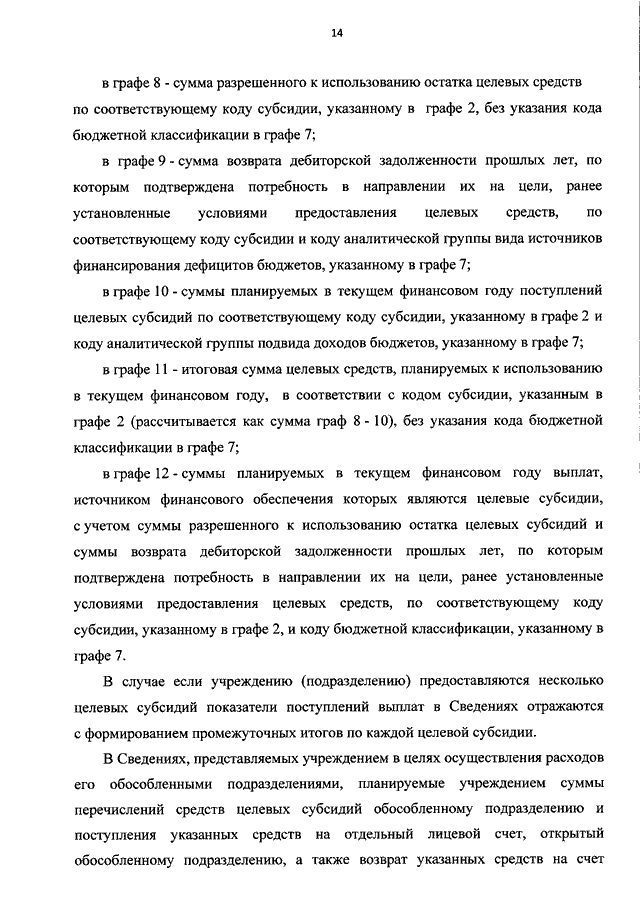 14

в графе 8 - сумма разрешенного к использованию остатка целевых средств по соответствующему коду субсидии, указанному в графе 2, без указания кода бюджетной классификации в графе 7;

в графе 9 - сумма возврата дебиторской задолженности прошлых лет, по которым подтверждена потребность в направлении их на цели, ранее установленные условиями предоставления целевых средств, по соответствующему коду субсидии и коду аналитической группы вида источников финансирования дефицитов бюджетов, указанному в графе 7;

в графе 10 - суммы планируемых в текущем финансовом году поступлений целевых субсидий по соответствующему коду субсидии, указанному в графе 2 и коду аналитической группы подвида доходов бюджетов, указанному в графе 7;

в графе 11 - итоговая сумма целевых средств, планируемых к использованию в текущем финансовом году, в соответствии с кодом субсидии, указанным в графе 2 (рассчитывается как сумма граф 8 - 10), без указания кода бюджетной классификации в графе 7;

в графе 12 - суммы планируемых в текущем финансовом году выплат, источником финансового обеспечения которых являются целевые субсидии, с учетом суммы разрешенного к использованию остатка целевых субсидий и суммы возврата дебиторской задолженности прошлых лет, по которым подтверждена потребность в направлении их на цели, ранее установленные условиями предоставления целевых средств, по соответствующему коду субсидии, указанному в графе 2, и коду бюджетной классификации, указанному в графе 7.

В случае если учреждению (подразделению) предоставляются несколько целевых субсидий показатели поступлений выплат в Сведениях отражаются с формированием промежуточных итогов по каждой целевой субсидии.

В Сведениях, представляемых учреждением в целях осуществления расходов его обособленными подразделениями, планируемые учреждением суммы перечислений средств целевых субсидий обособленному подразделению и поступления указанных средств на отдельный лицевой счет, открытый обособленному подразделению, а также возврат указанных средств на счет